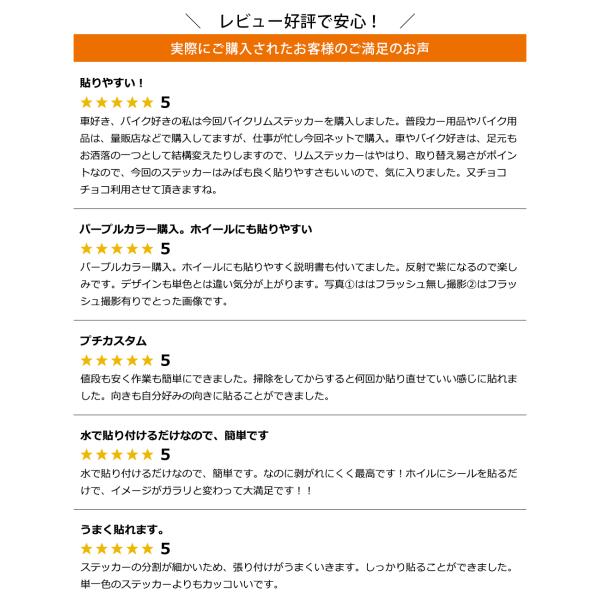 \ レビュー好評で安心！ /

実際にご購入されたお客様のご満足のお声

貼りやすい！

★★★★★ 5

車好き、バイク好きの私は今回バイクリムステッカーを購入しました。普段カー用品やバイク用品は、量販店などで購入してますが、仕事が忙し今回ネットで購入。車やバイク好きは、足元もお洒落の一つとして結構変えたりしますので、リムステッカーはやはり、取り替え易さがポイントなので、今回のステッカーはみばも良く貼りやすさもいいので、気に入りました。又チョコチョコ利用させて頂きますね。

パープルカラー購入。ホイールにも貼りやすい

★★★★★ 5

パープルカラー購入。ホイールにも貼りやすく説明書も付いてました。反射で紫になるので楽しみです。デザインも単色とは違い気分が上がります。写真①ははフラッシュ無し撮影②はフラッシュ撮影有りでとった画像です。

プチカスタム

★★★★★ 5

値段も安く作業も簡単にできました。掃除をしてからすると何回か貼り直せていい感じに貼れました。向きも自分好みの向きに貼ることができました。

水で貼り付けるだけなので、簡単です

★★★★★ 5

水で貼り付けるだけなので、簡単です。なのに剥がれにくく最高です！ホイルにシールを貼るだけで、イメージがガラリと変わって大満足です！！

うまく貼れます。

★★★★★ 5

ステッカーの分割が細かいため、張り付けがうまくいきます。しっかり貼ることができました。単一色のステッカーよりもカッコいいです。